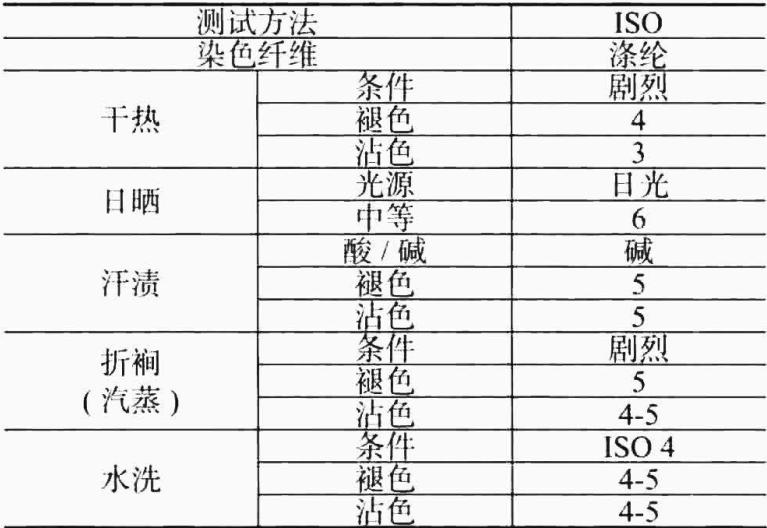 | 测试方法 |  | ISO |
|---|---|---|
| 染色纤维 |  | 涤纶 |
| 干热 | 条件 | 剧烈 |
|  | 褪色 | 4 |
|  | 沾色 | 3 |
| 日晒 | 光源 | 日光 |
|  | 中等 | 6 |
| 汗渍 | 酸/碱 | 碱 |
|  | 褪色 | 5 |
|  | 沾色 | 5 |
| 折裥(汽蒸) | 条件 | 剧烈 |
|  | 褪色 | 5 |
|  | 沾色 | 4-5 |
| 水洗 | 条件 | ISO 4 |
|  | 褪色 | 4-5 |
|  | 沾色 | 4-5 |